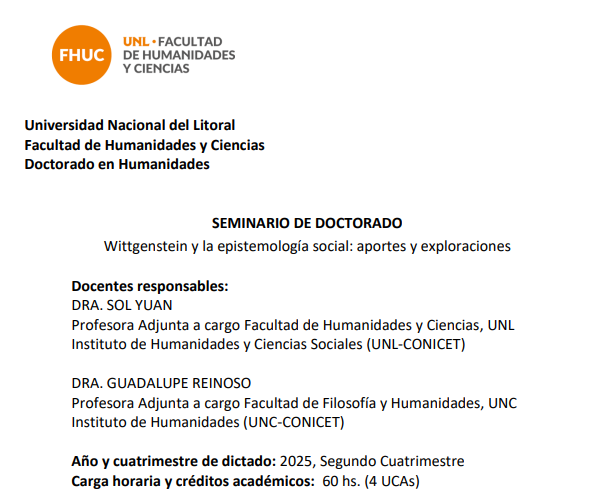 FHUC
UNL • FACULTAD DE HUMANIDADES Y CIENCIAS

Universidad Nacional del Litoral
Facultad de Humanidades y Ciencias
Doctorado en Humanidades

SEMINARIO DE DOCTORADO
Wittgenstein y la epistemología social: aportes y exploraciones

Docentes responsables:
DRA. SOL YUAN
Profesora Adjunta a cargo Facultad de Humanidades y Ciencias, UNL
Instituto de Humanidades y Ciencias Sociales (UNL-CONICET)

DRA. GUADALUPE REINOSO
Profesora Adjunta a cargo Facultad de Filosofía y Humanidades, UNC
Instituto de Humanidades (UNC-CONICET)

Año y cuatrimestre de dictado: 2025, Segundo Cuatrimestre
Carga horaria y créditos académicos: 60 hs. (4 UCAs)